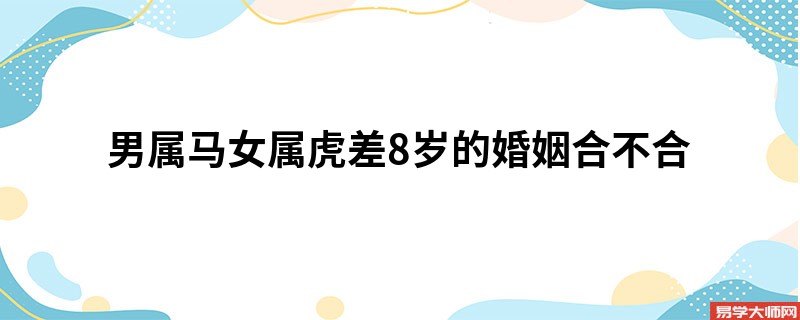 男属马女属虎差8岁的婚姻合不合

易学大师网